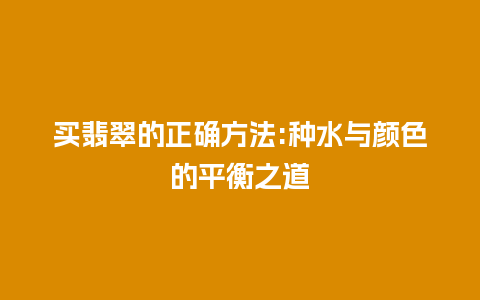 买翡翠的正确方法:种水与颜色的平衡之道